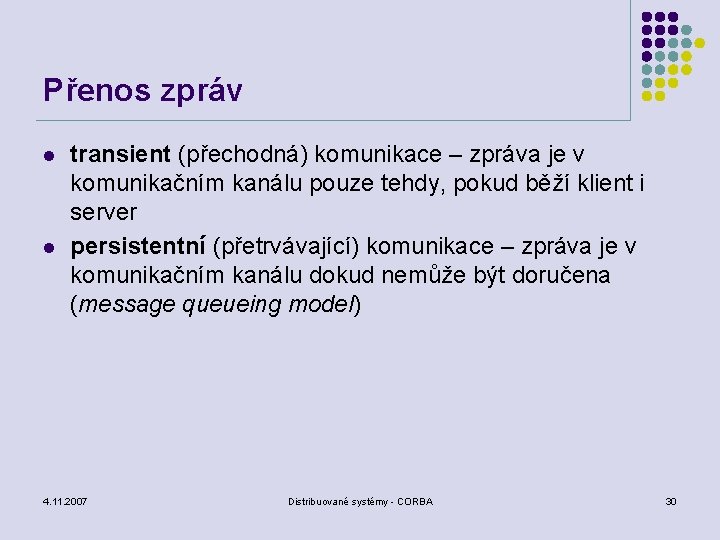 Přenos zpráv

- transient (přechodná) komunikace – zpráva je v komunikačním kanálu pouze tehdy, pokud běží klient i server
- persistentní (přetrvávající) komunikace – zpráva je v komunikačním kanálu dokud nemůže být doručena (message queueing model)

4.11.2007

Distribuované systémy - CORBA

30